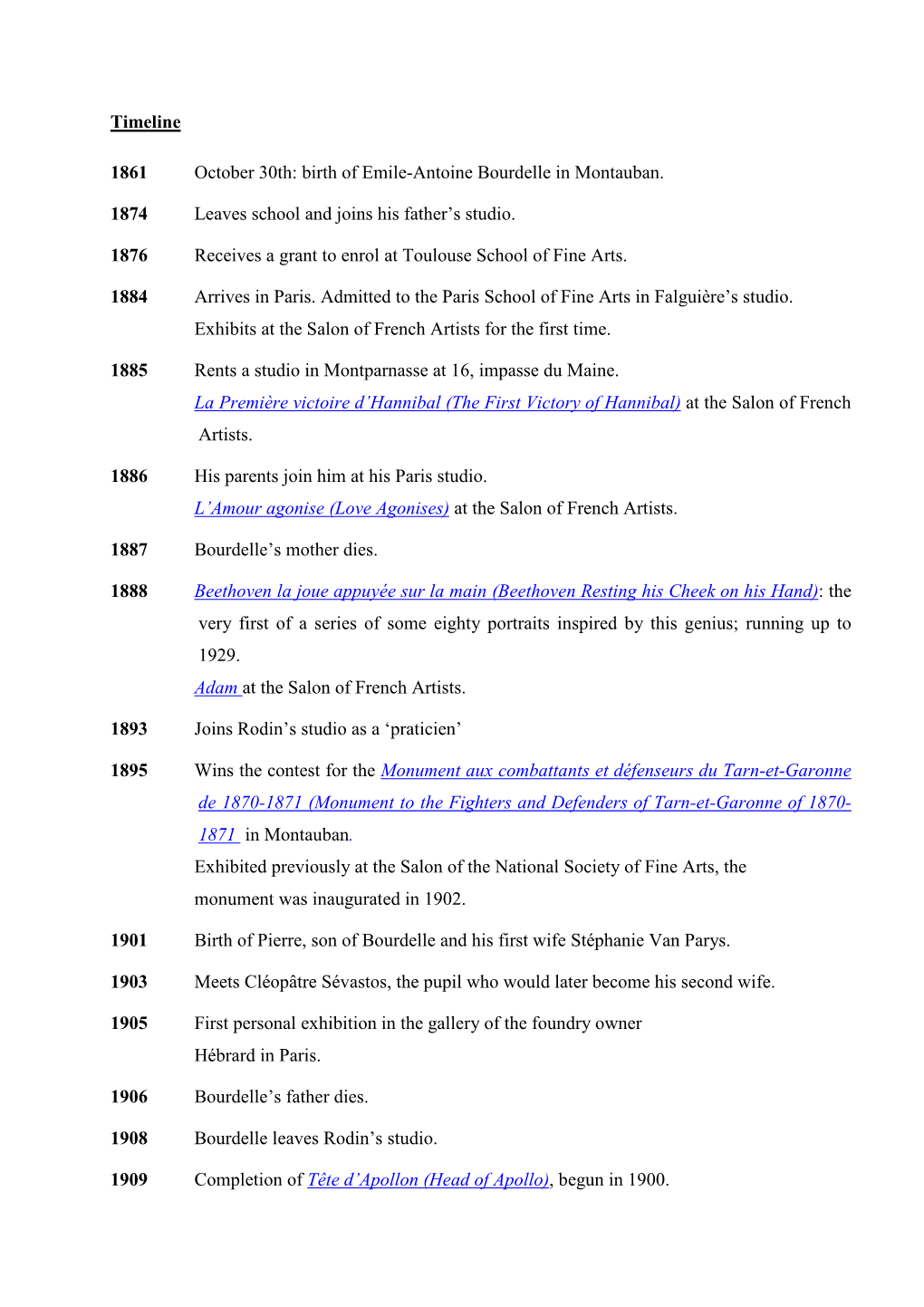 Timeline

1861 October 30th: birth of Emile-Antoine Bourdelle in Montauban.

1874 Leaves school and joins his father’s studio.

1876 Receives a grant to enrol at Toulouse School of Fine Arts.

1884 Arrives in Paris. Admitted to the Paris School of Fine Arts in Falguière’s studio. Exhibits at the Salon of French Artists for the first time.

1885 Rents a studio in Montparnasse at 16, impasse du Maine.
La Première victoire d’Hannibal (The First Victory of Hannibal) at the Salon of French Artists.

1886 His parents join him at his Paris studio.
L’Amour agonise (Love Agonises) at the Salon of French Artists.

1887 Bourdelle’s mother dies.

1888 Beethoven la joue appuyée sur la main (Beethoven Resting his Cheek on his Hand): the very first of a series of some eighty portraits inspired by this genius; running up to 1929.
Adam at the Salon of French Artists.

1893 Joins Rodin’s studio as a ‘praticien’

1895 Wins the contest for the Monument aux combattants et défenseurs du Tarn-et-Garonne de 1870-1871 (Monument to the Fighters and Defenders of Tarn-et-Garonne of 1870-1871 in Montauban.
Exhibited previously at the Salon of the National Society of Fine Arts, the monument was inaugurated in 1902.

1901 Birth of Pierre, son of Bourdelle and his first wife Stéphanie Van Parys.

1903 Meets Cléopâtre Sévastos, the pupil who would later become his second wife.

1905 First personal exhibition in the gallery of the foundry owner Hébrard in Paris.

1906 Bourdelle’s father dies.

1908 Bourdelle leaves Rodin’s studio.

1909 Completion of Tête d’Apollon (Head of Apollo), begun in 1900.